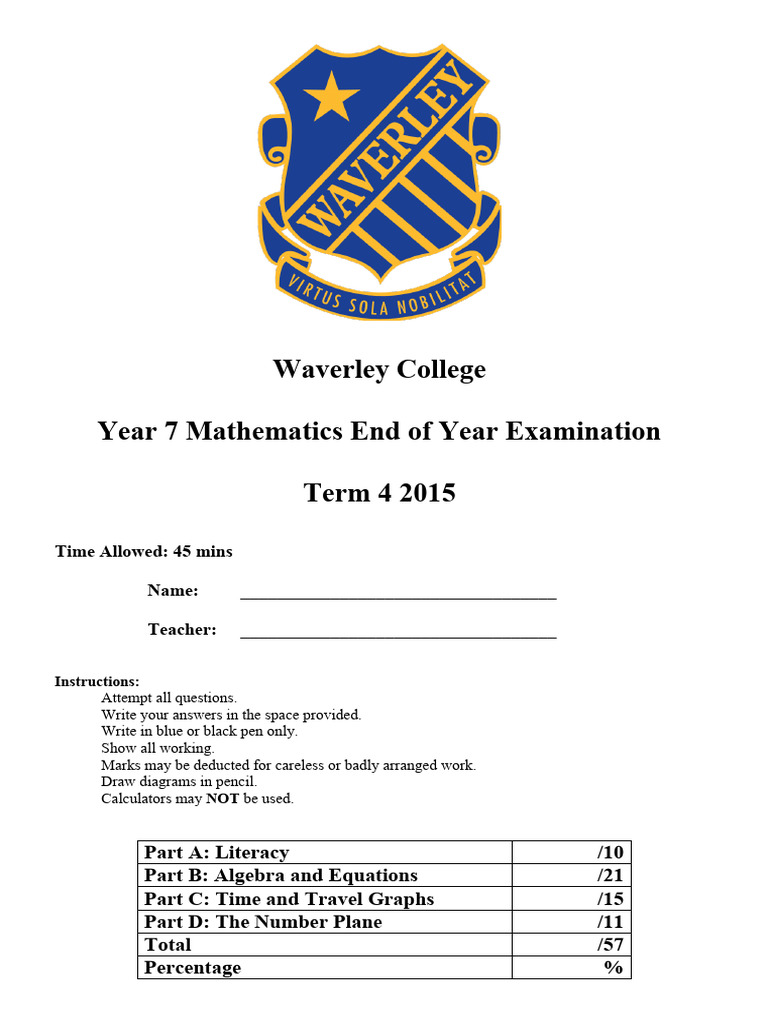 WAVERLEY
VIRTUS SOLA NOBILITAT

Waverley College

Year 7 Mathematics End of Year Examination

Term 4 2015

Time Allowed: 45 mins

Name: ___________________________________

Teacher: ___________________________________

Instructions:
Attempt all questions.
Write your answers in the space provided.
Write in blue or black pen only.
Show all working.
Marks may be deducted for careless or badly arranged work.
Draw diagrams in pencil.
Calculators may NOT be used.

| Part A: Literacy | /10 |
|---|---|
| Part B: Algebra and Equations | /21 |
| Part C: Time and Travel Graphs | /15 |
| Part D: The Number Plane | /11 |
| Total | /57 |
| Percentage | % |